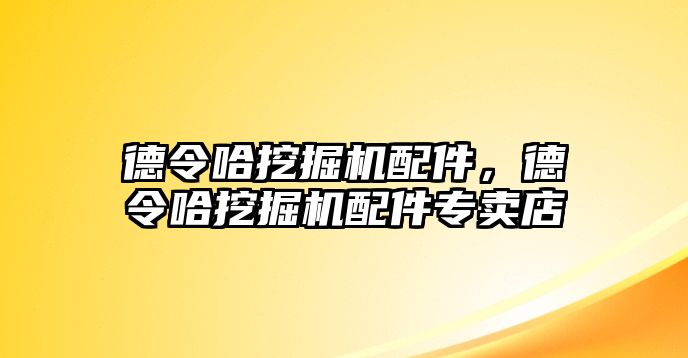 德令哈挖掘机配件，德令哈挖掘机配件专卖店